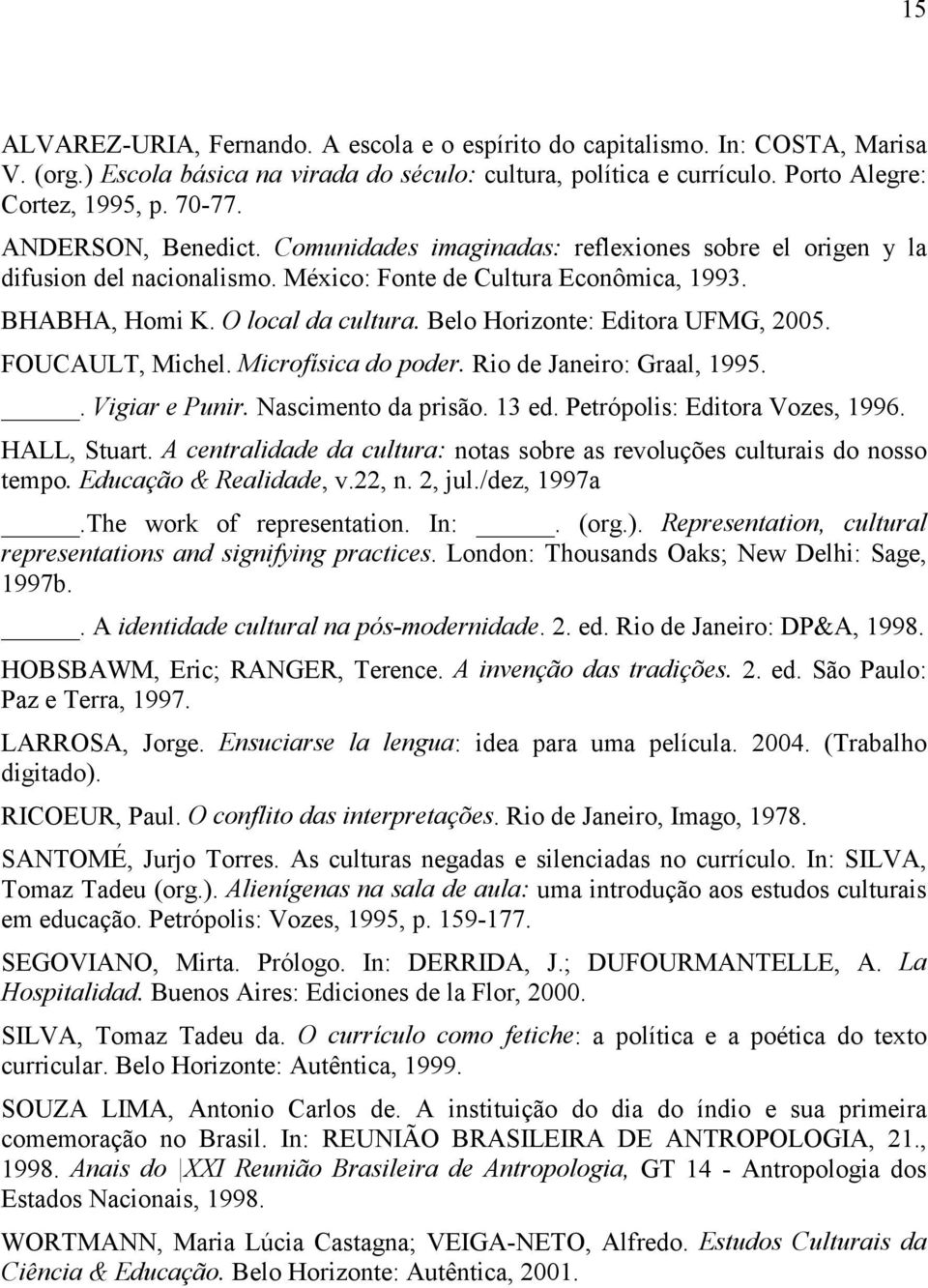 15

ALVAREZ-URIA, Fernando. A escola e o espírito do capitalismo. In: COSTA, Marisa V. (org.) Escola básica na virada do século: cultura, política e currículo. Porto Alegre: Cortez, 1995, p. 70-77.

ANDERSON, Benedict. Comunidades imaginadas: reflexiones sobre el origen y la difusion del nacionalismo. México: Fonte de Cultura Econômica, 1993.

BHABHA, Homi K. O local da cultura. Belo Horizonte: Editora UFMG, 2005.

FOUCAULT, Michel. Microfísica do poder. Rio de Janeiro: Graal, 1995.

_____. Vigiar e Punir. Nascimento da prisão. 13 ed. Petrópolis: Editora Vozes, 1996.

HALL, Stuart. A centralidade da cultura: notas sobre as revoluções culturais do nosso tempo. Educação & Realidade, v.22, n. 2, jul./dez, 1997a

_____.The work of representation. In: _____. (org.). Representation, cultural representations and signifying practices. London: Thousands Oaks; New Delhi: Sage, 1997b.

_____. A identidade cultural na pós-modernidade. 2. ed. Rio de Janeiro: DP&A, 1998.

HOBSBAWM, Eric; RANGER, Terence. A invenção das tradições. 2. ed. São Paulo: Paz e Terra, 1997.

LARROSA, Jorge. Ensuciarse la lengua: idea para uma película. 2004. (Trabalho digitado).

RICOEUR, Paul. O conflito das interpretações. Rio de Janeiro, Imago, 1978.

SANTOMÉ, Jurjo Torres. As culturas negadas e silenciadas no currículo. In: SILVA, Tomaz Tadeu (org.). Alienígenas na sala de aula: uma introdução aos estudos culturais em educação. Petrópolis: Vozes, 1995, p. 159-177.

SEGOVIANO, Mirta. Prólogo. In: DERRIDA, J.; DUFOURMANTELLE, A. La Hospitalidad. Buenos Aires: Ediciones de la Flor, 2000.

SILVA, Tomaz Tadeu da. O currículo como fetiche: a política e a poética do texto curricular. Belo Horizonte: Autêntica, 1999.

SOUZA LIMA, Antonio Carlos de. A instituição do dia do índio e sua primeira comemoração no Brasil. In: REUNIÃO BRASILEIRA DE ANTROPOLOGIA, 21., 1998. Anais do XXI Reunião Brasileira de Antropologia, GT 14 - Antropologia dos Estados Nacionais, 1998.

WORTMANN, Maria Lúcia Castagna; VEIGA-NETO, Alfredo. Estudos Culturais da Ciência & Educação. Belo Horizonte: Autêntica, 2001.